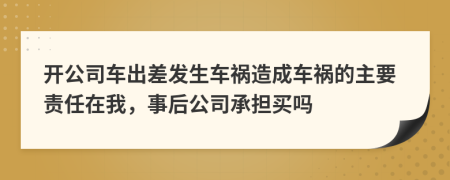 开公司车出差发生车祸造成车祸的主要责任在我，事后公司承担买吗